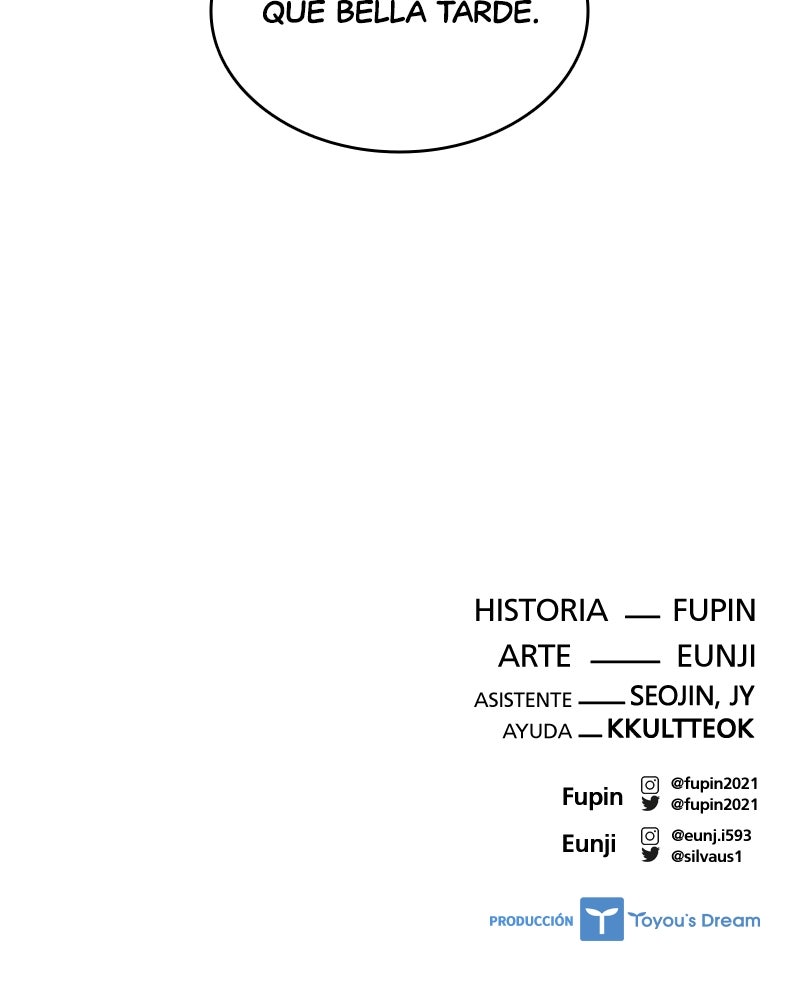 QUE BELLA TARDE.

HISTORIA — FUPIN
ARTE — EUNJI
ASISTENTE — SEOJIN, JY
AYUDA — KKULTTEOK

Fupin
@fupin2021
@fupin2021

Eunji
@eunj.i593
@silvaus1

PRODUCCIÓN Toyou's Dream